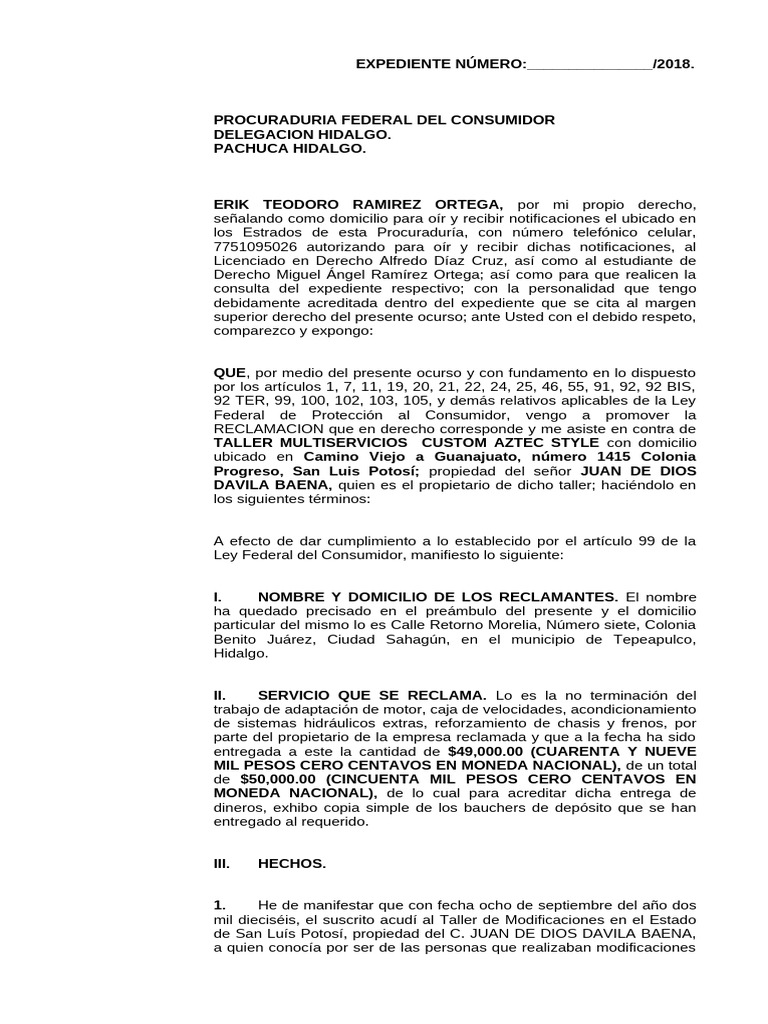 EXPEDIENTE NÚMERO:_______________/2018.

PROCURADURIA FEDERAL DEL CONSUMIDOR
DELEGACION HIDALGO.
PACHUCA HIDALGO.

ERIK TEODORO RAMIREZ ORTEGA, por mi propio derecho, señalando como domicilio para oír y recibir notificaciones el ubicado en los Estrados de esta Procuraduría, con número telefónico celular, 7751095026 autorizando para oír y recibir dichas notificaciones, al Licenciado en Derecho Alfredo Díaz Cruz, así como al estudiante de Derecho Miguel Ángel Ramírez Ortega; así como para que realicen la consulta del expediente respectivo; con la personalidad que tengo debidamente acreditada dentro del expediente que se cita al margen superior derecho del presente ocurso; ante Usted con el debido respeto, comparezco y expongo:

QUE, por medio del presente ocurso y con fundamento en lo dispuesto por los artículos 1, 7, 11, 19, 20, 21, 22, 24, 25, 46, 55, 91, 92, 92 BIS, 92 TER, 99, 100, 102, 103, 105, y demás relativos aplicables de la Ley Federal de Protección al Consumidor, vengo a promover la RECLAMACION que en derecho corresponde y me asiste en contra de TALLER MULTISERVICIOS CUSTOM AZTEC STYLE con domicilio ubicado en Camino Viejo a Guanajuato, número 1415 Colonia Progreso, San Luis Potosí; propiedad del señor JUAN DE DIOS DAVILA BAENA, quien es el propietario de dicho taller; haciéndolo en los siguientes términos:

A efecto de dar cumplimiento a lo establecido por el artículo 99 de la Ley Federal del Consumidor, manifiesto lo siguiente:

I. NOMBRE Y DOMICILIO DE LOS RECLAMANTES. El nombre ha quedado precisado en el preámbulo del presente y el domicilio particular del mismo lo es Calle Retorno Morelia, Número siete, Colonia Benito Juárez, Ciudad Sahagún, en el municipio de Tepeapulco, Hidalgo.

II. SERVICIO QUE SE RECLAMA. Lo es la no terminación del trabajo de adaptación de motor, caja de velocidades, acondicionamiento de sistemas hidráulicos extras, reforzamiento de chasis y frenos, por parte del propietario de la empresa reclamada y que a la fecha ha sido entregada a este la cantidad de $49,000.00 (CUARENTA Y NUEVE MIL PESOS CERO CENTAVOS EN MONEDA NACIONAL), de un total de $50,000.00 (CINCUENTA MIL PESOS CERO CENTAVOS EN MONEDA NACIONAL), de lo cual para acreditar dicha entrega de dineros, exhibo copia simple de los bauchers de depósito que se han entregado al requerido.

III. HECHOS.

1. He de manifestar que con fecha ocho de septiembre del año dos mil dieciséis, el suscrito acudí al Taller de Modificaciones en el Estado de San Luís Potosí, propiedad del C. JUAN DE DIOS DAVILA BAENA, a quien conocía por ser de las personas que realizaban modificaciones